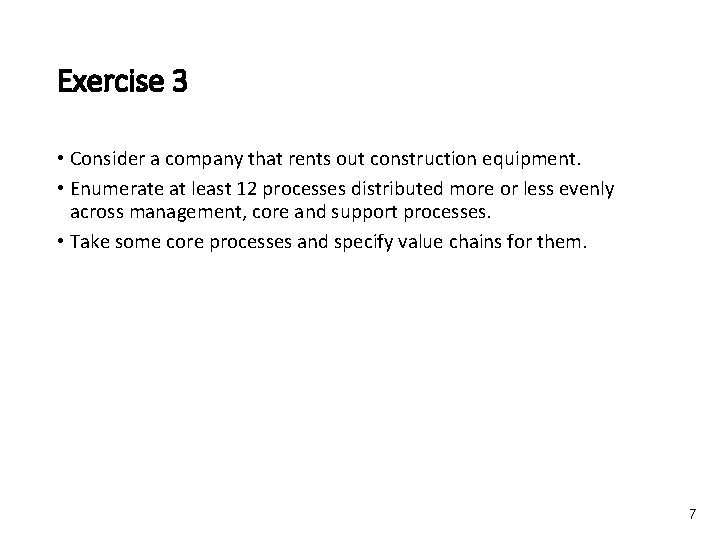 Exercise 3

• Consider a company that rents out construction equipment.
• Enumerate at least 12 processes distributed more or less evenly across management, core and support processes.
• Take some core processes and specify value chains for them.

7